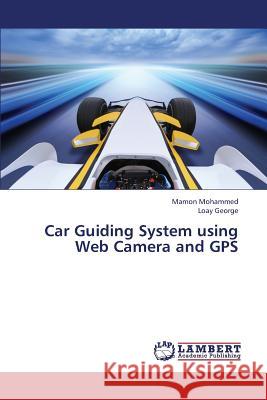 Mamon Mohammed
Loay George

Car Guiding System using Web Camera and GPS

LAP LAMBERT Academic Publishing

Kraina Książek